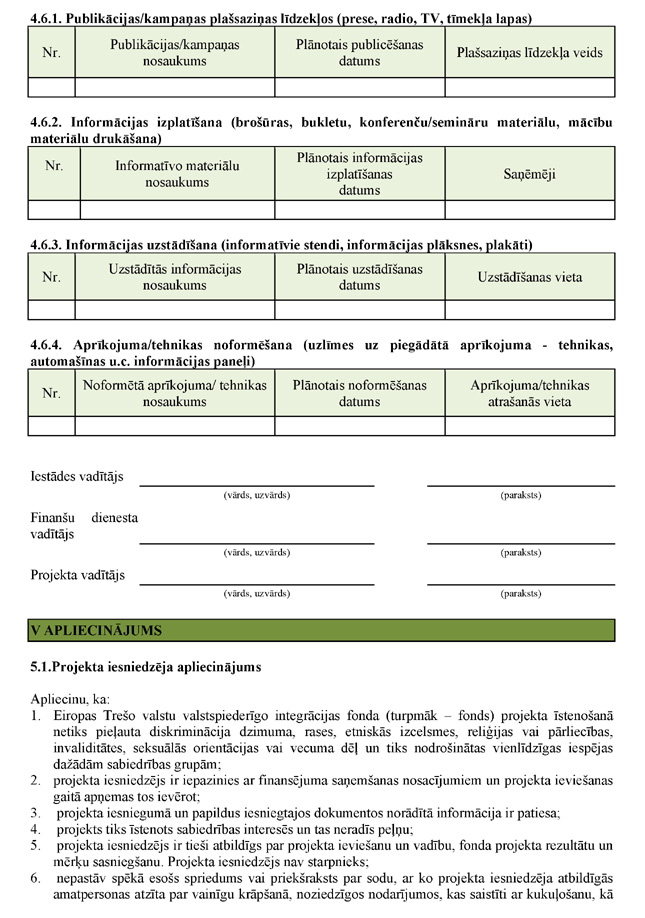 4.6.1. Publikācijas/kampaņas plašsaziņas līdzekļos (prese, radio, TV, tīmekļa lapas)

| Nr. | Publikācijas/kampaņas nosaukums | Plānotais publicēšanas datums | Plašsaziņas līdzekļa veids |
|---|---|---|---|
| | | | |

4.6.2. Informācijas izplatīšana (brošūras, bukletu, konferenču/semināru materiālu, mācību materiālu drukāšana)

| Nr. | Informatīvo materiālu nosaukums | Plānotais informācijas izplatīšanas datums | Saņēmēji |
|---|---|---|---|
| | | | |

4.6.3. Informācijas uzstādīšana (informatīvie stendi, informācijas plāksnes, plakāti)

| Nr. | Uzstādītās informācijas nosaukums | Plānotais uzstādīšanas datums | Uzstādīšanas vieta |
|---|---|---|---|
| | | | |

4.6.4. Aprīkojuma/tehnikas noformēšana (uzlīmes uz piegādātā aprīkojuma - tehnikas, automašīnas u.c. informācijas paneļi)

| Nr. | Noformētā aprīkojuma/ tehnikas nosaukums | Plānotais noformēšanas datums | Aprīkojuma/tehnikas atrašanās vieta |
|---|---|---|---|
| | | | |

Iestādes vadītājs
(vārds, uzvārds) (paraksts)

Finanšu dienesta vadītājs
(vārds, uzvārds) (paraksts)

Projekta vadītājs
(vārds, uzvārds) (paraksts)

V APLIECINĀJUMS

5.1.Projekta iesniedzēja apliecinājums

Apliecinu, ka:
1. Eiropas Trešo valstu valstspiederīgo integrācijas fonda (turpmāk – fonds) projekta īstenošanā netiks pieļauta diskriminācija dzimuma, rases, etniskās izcelsmes, reliģijas vai pārliecības, invaliditātes, seksuālās orientācijas vai vecuma dēļ un tiks nodrošinātas vienlīdzīgas iespējas dažādām sabiedrības grupām;
2. projekta iesniedzējs ir iepazinies ar finansējuma saņemšanas nosacījumiem un projekta ieviešanas gaitā apņemas tos ievērot;
3. projekta iesniegumā un papildus iesniegtajos dokumentos norādītā informācija ir patiesa;
4. projekts tiks īstenots sabiedrības interesēs un tas neradīs peļņu;
5. projekta iesniedzējs ir tieši atbildīgs par projekta ieviešanu un vadību, fonda projekta rezultātu un mērķu sasniegšanu. Projekta iesniedzējs nav starpnieks;
6. nepastāv spēkā esošs spriedums vai priekšraksts par sodu, ar ko projekta iesniedzēja atbildīgās amatpersonas atzīta par vainīgu krāpšanā, noziedzīgos nodarījumos, kas saistīti ar kukuļošanu, kā